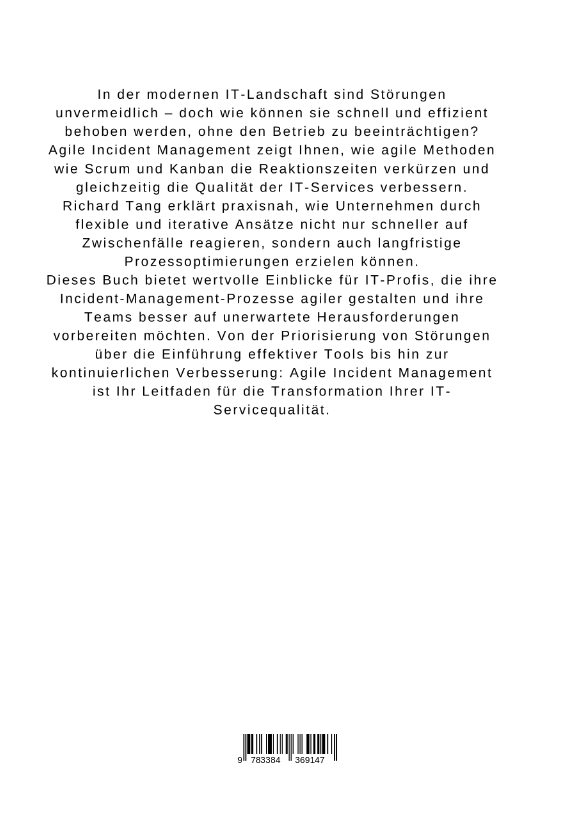 In der modernen IT-Landschaft sind Störungen unvermeidlich – doch wie können sie schnell und effizient behoben werden, ohne den Betrieb zu beeinträchtigen? Agile Incident Management zeigt Ihnen, wie agile Methoden wie Scrum und Kanban die Reaktionszeiten verkürzen und gleichzeitig die Qualität der IT-Services verbessern. Richard Tang erklärt praxisnah, wie Unternehmen durch flexible und iterative Ansätze nicht nur schneller auf Zwischenfälle reagieren, sondern auch langfristige Prozessoptimierungen erzielen können.
Dieses Buch bietet wertvolle Einblicke für IT-Profis, die ihre Incident-Management-Prozesse agiler gestalten und ihre Teams besser auf unerwartete Herausforderungen vorbereiten möchten. Von der Priorisierung von Störungen über die Einführung effektiver Tools bis hin zur kontinuierlichen Verbesserung: Agile Incident Management ist Ihr Leitfaden für die Transformation Ihrer IT-Servicequalität.

9 783384 369147